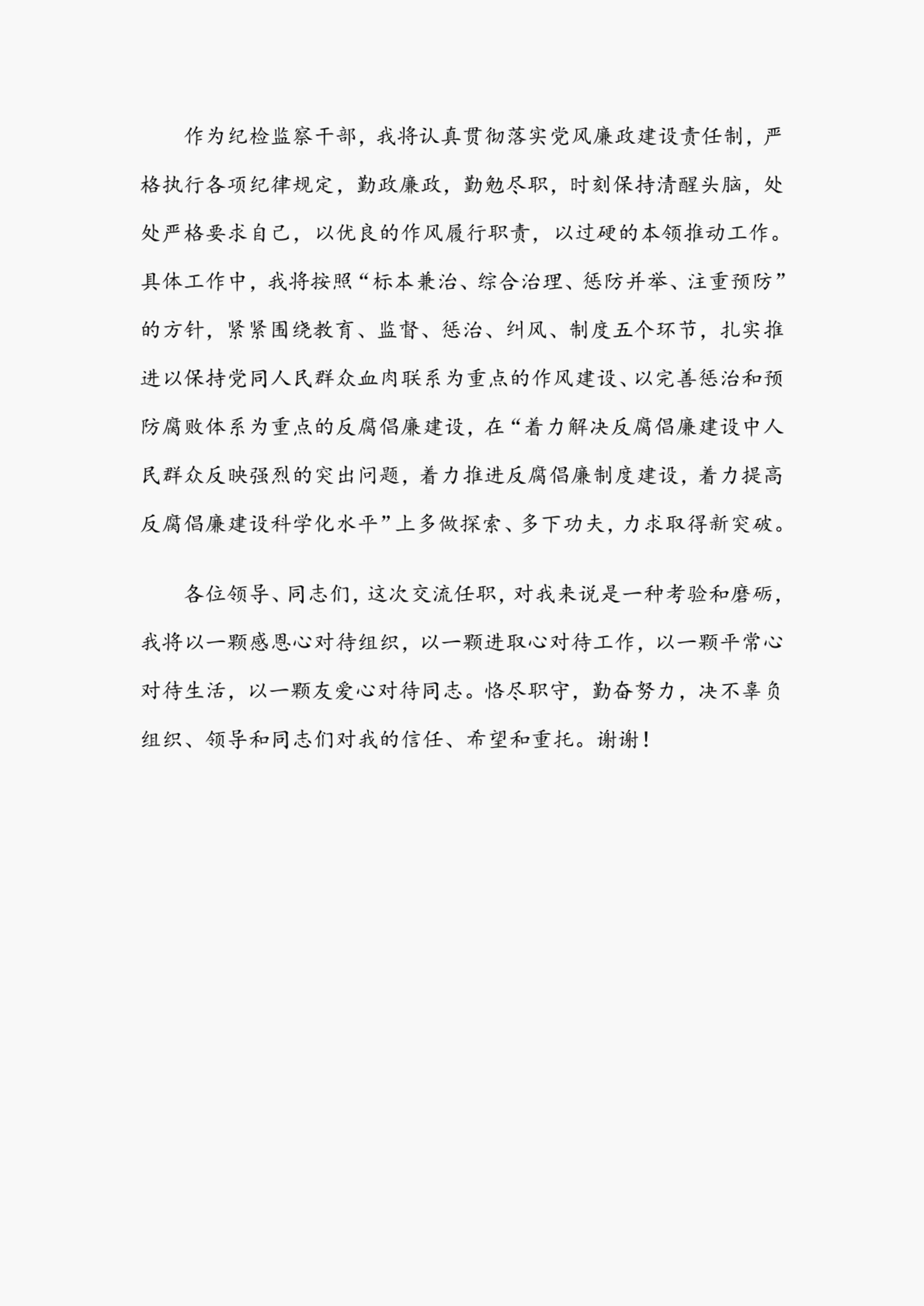 作为纪检监察干部，我将认真贯彻落实党风廉政建设责任制，严格执行各项纪律规定，勤政廉政，勤勉尽职，时刻保持清醒头脑，处处严格要求自己，以优良的作风履行职责，以过硬的本领推动工作。具体工作中，我将按照“标本兼治、综合治理、惩防并举、注重预防”的方针，紧紧围绕教育、监督、惩治、纠风、制度五个环节，扎实推进以保持党同人民群众血肉联系为重点的作风建设、以完善惩治和预防腐败体系为重点的反腐倡廉建设，在“着力解决反腐倡廉建设中人民群众反映强烈的突出问题，着力推进反腐倡廉制度建设，着力提高反腐倡廉建设科学化水平”上多做探索、多下功夫，力求取得新突破。

各位领导、同志们，这次交流任职，对我来说是一种考验和磨砺，我将以一颗感恩心对待组织，以一颗进取心对待工作，以一颗平常心对待生活，以一颗友爱心对待同志。恪尽职守，勤奋努力，决不辜负组织、领导和同志们对我的信任、希望和重托。谢谢！